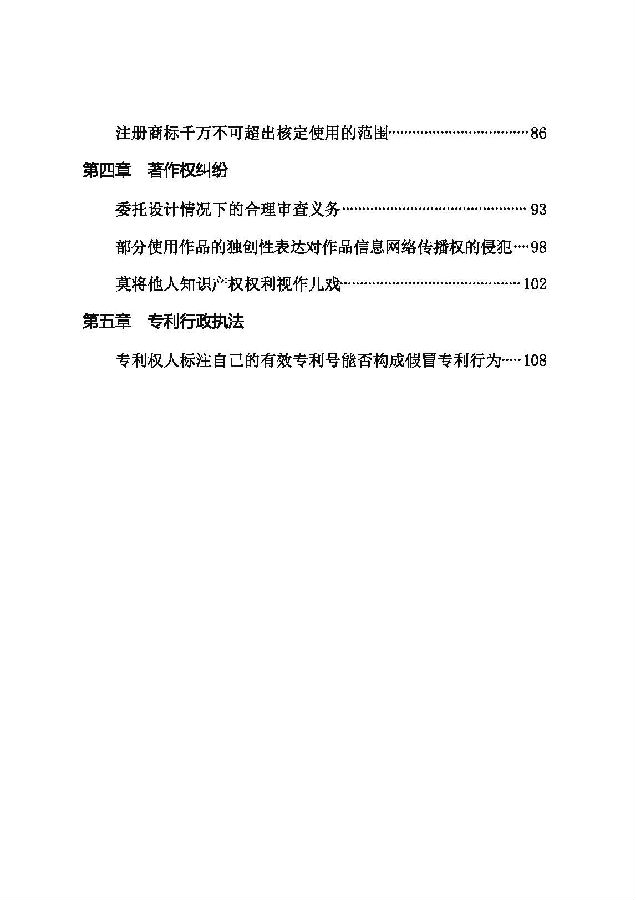 注册商标千万不可超出核定使用的范围 86

第四章 著作权纠纷

委托设计情况下的合理审查义务 93

部分使用作品的独创性表达对作品信息网络传播权的侵犯 98

莫将他人知识产权权利视作儿戏 102

第五章 专利行政执法

专利权人标注自己的有效专利号能否构成假冒专利行为 108